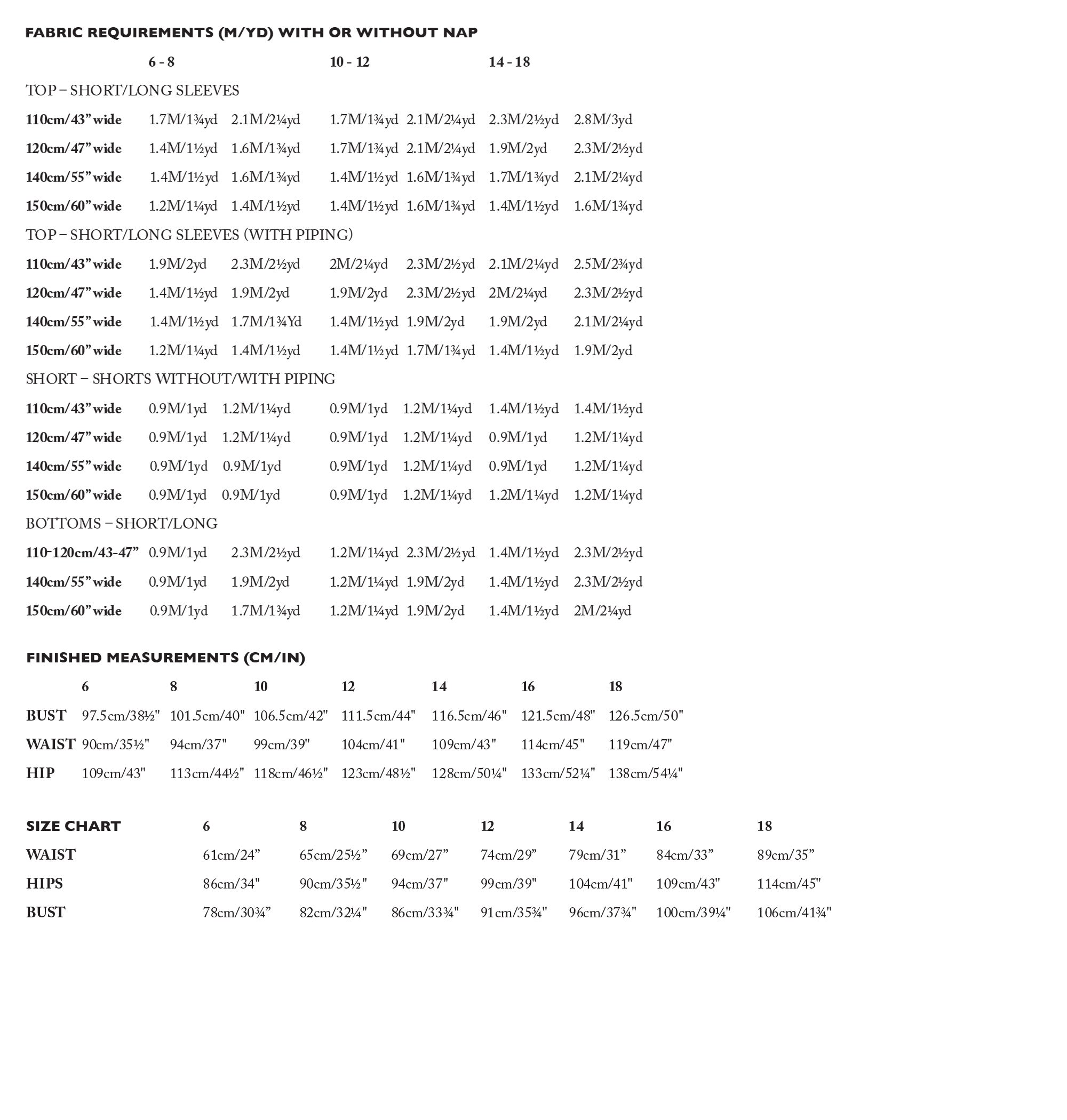 FABRIC REQUIREMENTS (M/YD) WITH OR WITHOUT NAP

| | 6 - 8 | | 10 - 12 | | 14 - 18 | |
|---|---|---|---|---|---|---|
| TOP – SHORT/LONG SLEEVES | | | | | | |
| 110cm/43” wide | 1.7M/1¾yd | 2.1M/2¼yd | 1.7M/1¾yd | 2.1M/2¼yd | 2.3M/2½yd | 2.8M/3yd |
| 120cm/47” wide | 1.4M/1½yd | 1.6M/1¾yd | 1.7M/1¾yd | 2.1M/2¼yd | 1.9M/2yd | 2.3M/2½yd |
| 140cm/55” wide | 1.4M/1½yd | 1.6M/1¾yd | 1.4M/1½yd | 1.6M/1¾yd | 1.7M/1¾yd | 2.1M/2¼yd |
| 150cm/60” wide | 1.2M/1¼yd | 1.4M/1½yd | 1.4M/1½yd | 1.6M/1¾yd | 1.4M/1½yd | 1.6M/1¾yd |
| TOP – SHORT/LONG SLEEVES (WITH PIPING) | | | | | | |
| 110cm/43” wide | 1.9M/2yd | 2.3M/2½yd | 2M/2¼yd | 2.3M/2½yd | 2.1M/2¼yd | 2.5M/2¾yd |
| 120cm/47” wide | 1.4M/1½yd | 1.9M/2yd | 1.9M/2yd | 2.3M/2½yd | 2M/2¼yd | 2.3M/2½yd |
| 140cm/55” wide | 1.4M/1½yd | 1.7M/1¾Yd | 1.4M/1½yd | 1.9M/2yd | 1.9M/2yd | 2.1M/2¼yd |
| 150cm/60” wide | 1.2M/1¼yd | 1.4M/1½yd | 1.4M/1½yd | 1.7M/1¾yd | 1.4M/1½yd | 1.9M/2yd |
| SHORT – SHORTS WITHOUT/WITH PIPING | | | | | | |
| 110cm/43” wide | 0.9M/1yd | 1.2M/1¼yd | 0.9M/1yd | 1.2M/1¼yd | 1.4M/1½yd | 1.4M/1½yd |
| 120cm/47” wide | 0.9M/1yd | 1.2M/1¼yd | 0.9M/1yd | 1.2M/1¼yd | 0.9M/1yd | 1.2M/1¼yd |
| 140cm/55” wide | 0.9M/1yd | 0.9M/1yd | 0.9M/1yd | 1.2M/1¼yd | 0.9M/1yd | 1.2M/1¼yd |
| 150cm/60” wide | 0.9M/1yd | 0.9M/1yd | 0.9M/1yd | 1.2M/1¼yd | 1.2M/1¼yd | 1.2M/1¼yd |
| BOTTOMS – SHORT/LONG | | | | | | |
| 110-120cm/43-47” | 0.9M/1yd | 2.3M/2½yd | 1.2M/1¼yd | 2.3M/2½yd | 1.4M/1½yd | 2.3M/2½yd |
| 140cm/55” wide | 0.9M/1yd | 1.9M/2yd | 1.2M/1¼yd | 1.9M/2yd | 1.4M/1½yd | 2.3M/2½yd |
| 150cm/60” wide | 0.9M/1yd | 1.7M/1¾yd | 1.2M/1¼yd | 1.9M/2yd | 1.4M/1½yd | 2M/2¼yd |

FINISHED MEASUREMENTS (CM/IN)

| | 6 | 8 | 10 | 12 | 14 | 16 | 18 |
|---|---|---|---|---|---|---|---|
| BUST | 97.5cm/38½" | 101.5cm/40" | 106.5cm/42" | 111.5cm/44" | 116.5cm/46" | 121.5cm/48" | 126.5cm/50" |
| WAIST | 90cm/35½" | 94cm/37" | 99cm/39" | 104cm/41" | 109cm/43" | 114cm/45" | 119cm/47" |
| HIP | 109cm/43" | 113cm/44½" | 118cm/46½" | 123cm/48½" | 128cm/50¼" | 133cm/52¼" | 138cm/54¼" |

| SIZE CHART | 6 | 8 | 10 | 12 | 14 | 16 | 18 |
|---|---|---|---|---|---|---|---|
| WAIST | 61cm/24” | 65cm/25½” | 69cm/27” | 74cm/29” | 79cm/31” | 84cm/33” | 89cm/35” |
| HIPS | 86cm/34" | 90cm/35½" | 94cm/37" | 99cm/39" | 104cm/41" | 109cm/43" | 114cm/45" |
| BUST | 78cm/30¾” | 82cm/32¼" | 86cm/33¾" | 91cm/35¾" | 96cm/37¾" | 100cm/39¼" | 106cm/41¾" |